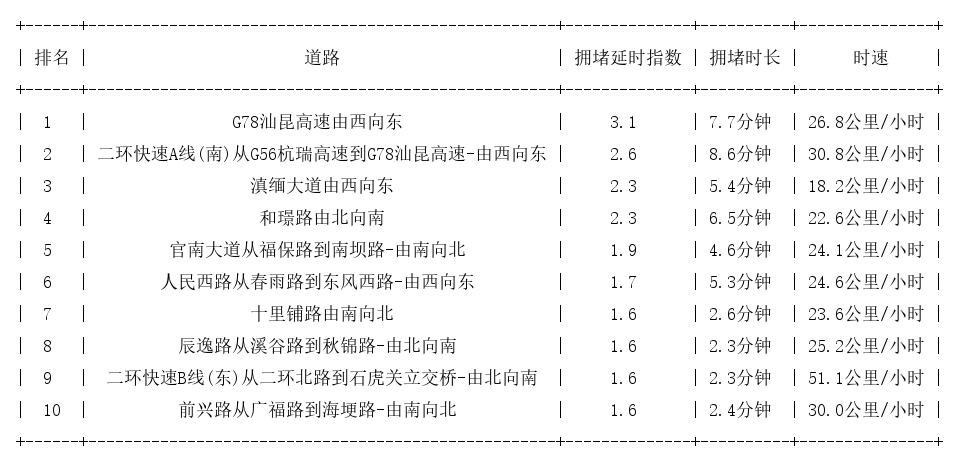 | 排名 | 道路 | 拥堵延时指数 | 拥堵时长 | 时速 |
|---|---|---|---|---|
| 1 | G78汕昆高速由西向东 | 3.1 | 7.7分钟 | 26.8公里/小时 |
| 2 | 二环快速A线(南)从G56杭瑞高速到G78汕昆高速-由西向东 | 2.6 | 8.6分钟 | 30.8公里/小时 |
| 3 | 滇缅大道由西向东 | 2.3 | 5.4分钟 | 18.2公里/小时 |
| 4 | 和璟路由北向南 | 2.3 | 6.5分钟 | 22.6公里/小时 |
| 5 | 官南大道从福保路到南坝路-由南向北 | 1.9 | 4.6分钟 | 24.1公里/小时 |
| 6 | 人民西路从春雨路到东风西路-由西向东 | 1.7 | 5.3分钟 | 24.6公里/小时 |
| 7 | 十里铺路由南向北 | 1.6 | 2.6分钟 | 23.6公里/小时 |
| 8 | 辰逸路从溪谷路到秋锦路-由北向南 | 1.6 | 2.3分钟 | 25.2公里/小时 |
| 9 | 二环快速B线(东)从二环北路到石虎关立交桥-由北向南 | 1.6 | 2.3分钟 | 51.1公里/小时 |
| 10 | 前兴路从广福路到海埂路-由南向北 | 1.6 | 2.4分钟 | 30.0公里/小时 |